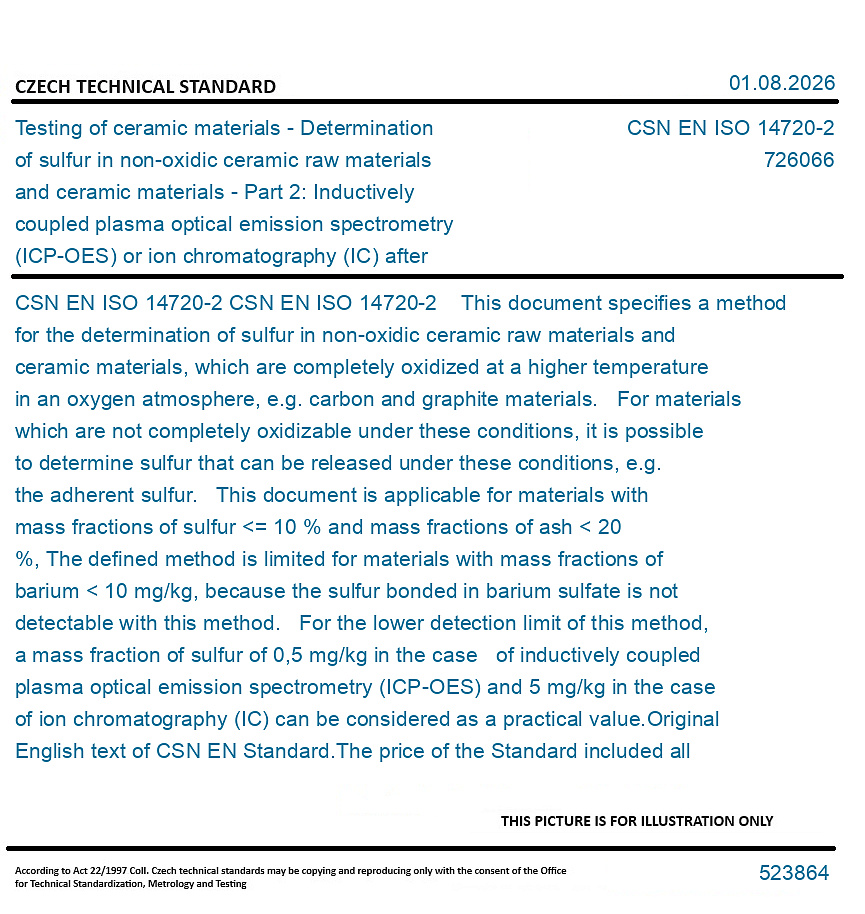 CZECH TECHNICAL STANDARD

01.08.2026

Testing of ceramic materials - Determination of sulfur in non-oxidic ceramic raw materials and ceramic materials - Part 2: Inductively coupled plasma optical emission spectrometry (ICP-OES) or ion chromatography (IC) after

CSN EN ISO 14720-2
726066

CSN EN ISO 14720-2 CSN EN ISO 14720-2 This document specifies a method for the determination of sulfur in non-oxidic ceramic raw materials and ceramic materials, which are completely oxidized at a higher temperature in an oxygen atmosphere, e.g. carbon and graphite materials. For materials which are not completely oxidizable under these conditions, it is possible to determine sulfur that can be released under these conditions, e.g. the adherent sulfur. This document is applicable for materials with mass fractions of sulfur <= 10 % and mass fractions of ash < 20 %, The defined method is limited for materials with mass fractions of barium < 10 mg/kg, because the sulfur bonded in barium sulfate is not detectable with this method. For the lower detection limit of this method, a mass fraction of sulfur of 0,5 mg/kg in the case of inductively coupled plasma optical emission spectrometry (ICP-OES) and 5 mg/kg in the case of ion chromatography (IC) can be considered as a practical value.Original English text of CSN EN Standard.The price of the Standard included all

THIS PICTURE IS FOR ILLUSTRATION ONLY

According to Act 22/1997 Coll. Czech technical standards may be copying and reproducing only with the consent of the Office for Technical Standardization, Metrology and Testing

523864